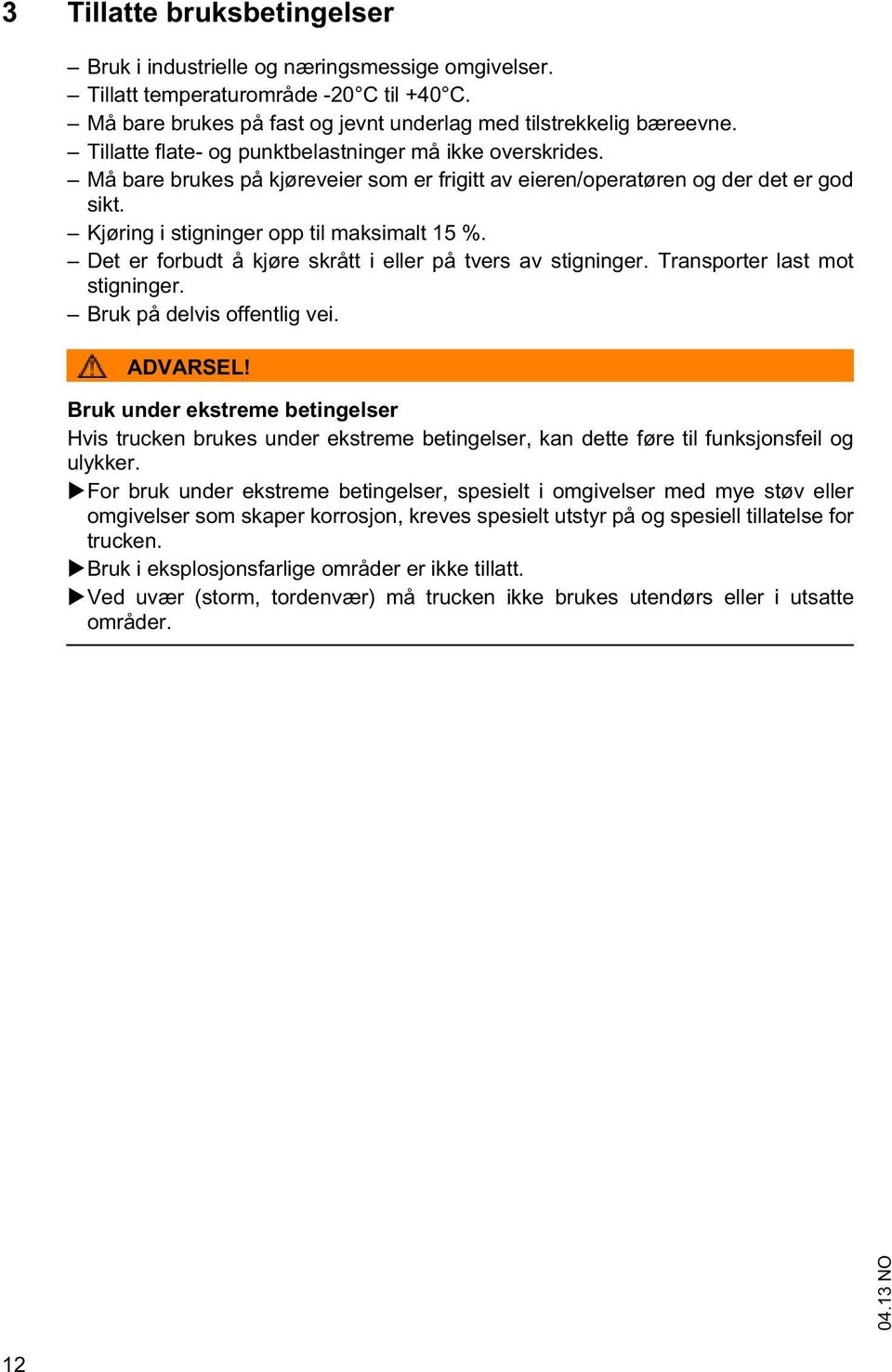 3 Tillatte bruksbetingelser

– Bruk i industrielle og næringsmessige omgivelser.
– Tillatt temperaturområde -20°C til +40°C.
– Må bare brukes på fast og jevnt underlag med tilstrekkelig bæreevne.
– Tillatte flate- og punktbelastninger må ikke overskrides.
– Må bare brukes på kjøreveier som er frigitt av eieren/operatøren og der det er god sikt.
– Kjøring i stigninger opp til maksimalt 15 %.
– Det er forbudt å kjøre skrått i eller på tvers av stigninger. Transporter last mot stigninger.
– Bruk på delvis offentlig vei.

ADVARSEL!

Bruk under ekstreme betingelser
Hvis trucken brukes under ekstreme betingelser, kan dette føre til funksjonsfeil og ulykker.
▶For bruk under ekstreme betingelser, spesielt i omgivelser med mye støv eller omgivelser som skaper korrosjon, kreves spesielt utstyr på og spesiell tillatelse for trucken.
▶Bruk i eksplosjonsfarlige områder er ikke tillatt.
▶Ved uvær (storm, tordenvær) må trucken ikke brukes utendørs eller i utsatte områder.

04.13 NO

12